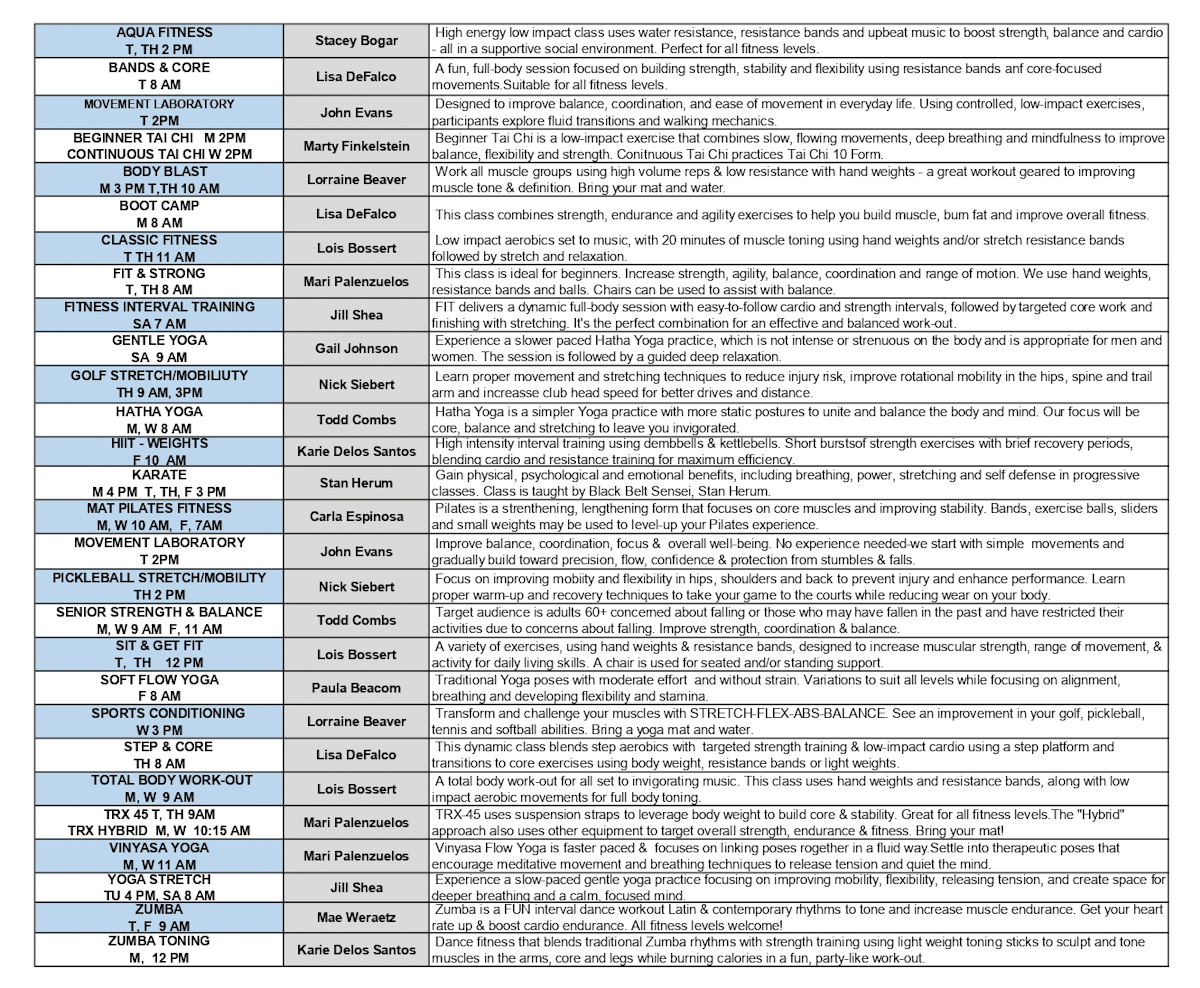 | | | |
|---|---|---|
| AQUA FITNESS T, TH 2 PM | Stacey Bogar | High energy low impact class uses water resistance, resistance bands and upbeat music to boost strength, balance and cardio - all in a supportive social environment. Perfect for all fitness levels. |
| BANDS & CORE T 8 AM | Lisa DeFalco | A fun, full-body session focused on building strength, stability and flexibility using resistance bands anf core-focused movements.Suitable for all fitness levels. |
| MOVEMENT LABORATORY T 2PM | John Evans | Designed to improve balance, coordination, and ease of movement in everyday life. Using controlled, low-impact exercises, participants explore fluid transitions and walking mechanics. |
| BEGINNER TAI CHI M 2PM CONTINUOUS TAI CHI W 2PM | Marty Finkelstein | Beginner Tai Chi is a low-impact exercise that combines slow, flowing movements, deep breathing and mindfulness to improve balance, flexibility and strength. Conitnuous Tai Chi practices Tai Chi 10 Form. |
| BODY BLAST M 3 PM T,TH 10 AM | Lorraine Beaver | Work all muscle groups using high volume reps & low resistance with hand weights - a great workout geared to improving muscle tone & definition. Bring your mat and water. |
| BOOT CAMP M 8 AM | Lisa DeFalco | This class combines strength, endurance and agility exercises to help you build muscle, burn fat and improve overall fitness. |
| CLASSIC FITNESS T TH 11 AM | Lois Bossert | Low impact aerobics set to music, with 20 minutes of muscle toning using hand weights and/or stretch resistance bands followed by stretch and relaxation. |
| FIT & STRONG T, TH 8 AM | Mari Palenzuelos | This class is ideal for beginners. Increase strength, agility, balance, coordination and range of motion. We use hand weights, resistance bands and balls. Chairs can be used to assist with balance. |
| FITNESS INTERVAL TRAINING SA 7 AM | Jill Shea | FIT delivers a dynamic full-body session with easy-to-follow cardio and strength intervals, followed by targeted core work and finishing with stretching. It's the perfect combination for an effective and balanced work-out. |
| GENTLE YOGA SA 9 AM | Gail Johnson | Experience a slower paced Hatha Yoga practice, which is not intense or strenuous on the body and is appropriate for men and women. The session is followed by a guided deep relaxation. |
| GOLF STRETCH/MOBILIUTY TH 9 AM, 3PM | Nick Siebert | Learn proper movement and stretching techniques to reduce injury risk, improve rotational mobility in the hips, spine and trail arm and increasse club head speed for better drives and distance. |
| HATHA YOGA M, W 8 AM | Todd Combs | Hatha Yoga is a simpler Yoga practice with more static postures to unite and balance the body and mind. Our focus will be core, balance and stretching to leave you invigorated. |
| HIIT - WEIGHTS F 10 AM | Karie Delos Santos | High intensity interval training using dembbells & kettlebells. Short burstsof strength exercises with brief recovery periods, blending cardio and resistance training for maximum efficiency. |
| KARATE M 4 PM T, TH, F 3 PM | Stan Herum | Gain physical, psychological and emotional benefits, including breathing, power, stretching and self defense in progressive classes. Class is taught by Black Belt Sensei, Stan Herum. |
| MAT PILATES FITNESS M, W 10 AM, F, 7AM | Carla Espinosa | Pilates is a strenthening, lengthening form that focuses on core muscles and improving stability. Bands, exercise balls, sliders and small weights may be used to level-up your Pilates experience. |
| MOVEMENT LABORATORY T 2PM | John Evans | Improve balance, coordination, focus & overall well-being. No experience needed-we start with simple movements and gradually build toward precision, flow, confidence & protection from stumbles & falls. |
| PICKLEBALL STRETCH/MOBILITY TH 2 PM | Nick Siebert | Focus on improving mobiity and flexibility in hips, shoulders and back to prevent injury and enhance performance. Learn proper warm-up and recovery techniques to take your game to the courts while reducing wear on your body. |
| SENIOR STRENGTH & BALANCE M, W 9 AM F, 11 AM | Todd Combs | Target audience is adults 60+ concerned about falling or those who may have fallen in the past and have restricted their activities due to concerns about falling. Improve strength, coordination & balance. |
| SIT & GET FIT T, TH 12 PM | Lois Bossert | A variety of exercises, using hand weights & resistance bands, designed to increase muscular strength, range of movement, & activity for daily living skills. A chair is used for seated and/or standing support. |
| SOFT FLOW YOGA F 8 AM | Paula Beacom | Traditional Yoga poses with moderate effort and without strain. Variations to suit all levels while focusing on alignment, breathing and developing flexibility and stamina. |
| SPORTS CONDITIONING W 3 PM | Lorraine Beaver | Transform and challenge your muscles with STRETCH-FLEX-ABS-BALANCE. See an improvement in your golf, pickleball, tennis and softball abilities. Bring a yoga mat and water. |
| STEP & CORE TH 8 AM | Lisa DeFalco | This dynamic class blends step aerobics with targeted strength training & low-impact cardio using a step platform and transitions to core exercises using body weight, resistance bands or light weights. |
| TOTAL BODY WORK-OUT M, W 9 AM | Lois Bossert | A total body work-out for all set to invigorating music. This class uses hand weights and resistance bands, along with low impact aerobic movements for full body toning. |
| TRX 45 T, TH 9AM TRX HYBRID M, W 10:15 AM | Mari Palenzuelos | TRX-45 uses suspension straps to leverage body weight to build core & stability. Great for all fitness levels.The "Hybrid" approach also uses other equipment to target overall strength, endurance & fitness. Bring your mat! |
| VINYASA YOGA M, W 11 AM | Mari Palenzuelos | Vinyasa Flow Yoga is faster paced & focuses on linking poses together in a fluid way.Settle into therapeutic poses that encourage meditative movement and breathing techniques to release tension and quiet the mind. |
| YOGA STRETCH TU 4 PM, SA 8 AM | Jill Shea | Experience a slow-paced gentle yoga practice focusing on improving mobility, flexibility, releasing tension, and create space for deeper breathing and a calm, focused mind. |
| ZUMBA T, F 9 AM | Mae Weraetz | Zumba is a FUN interval dance workout Latin & contemporary rhythms to tone and increase muscle endurance. Get your heart rate up & boost cardio endurance. All fitness levels welcome! |
| ZUMBA TONING M, 12 PM | Karie Delos Santos | Dance fitness that blends traditional Zumba rhythms with strength training using light weight toning sticks to sculpt and tone muscles in the arms, core and legs while burning calories in a fun, party-like work-out. |